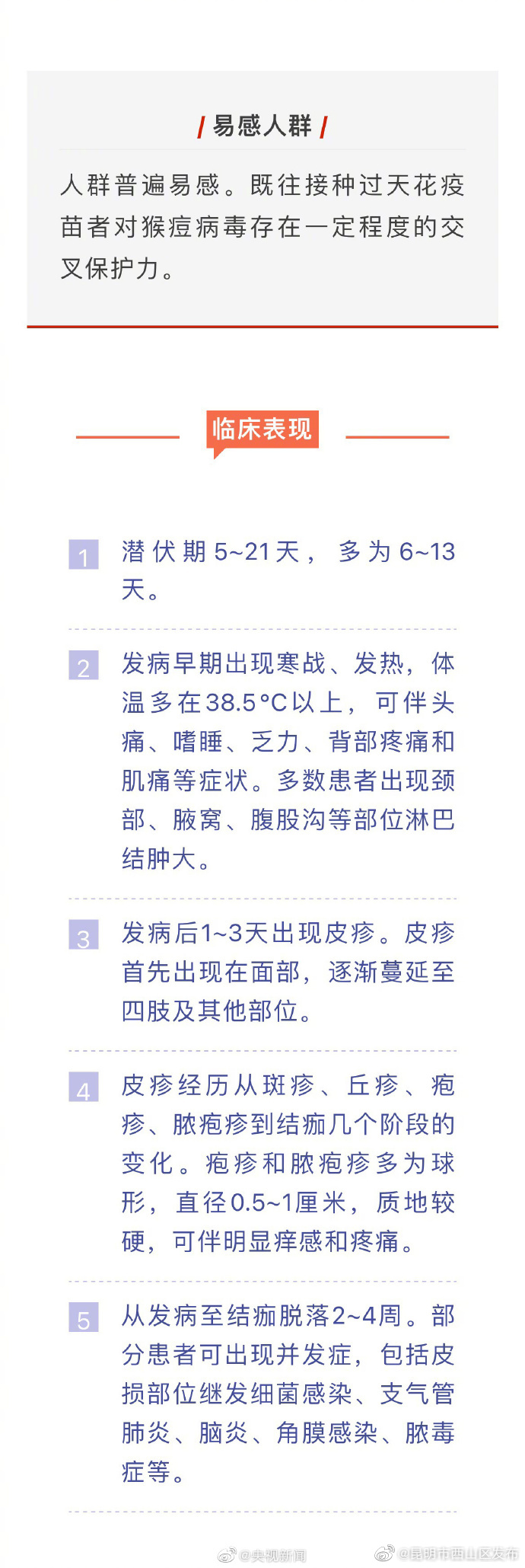 / 易感人群 /

人群普遍易感。既往接种过天花疫苗者对猴痘病毒存在一定程度的交叉保护力。

临床表现

1 潜伏期5~21天，多为6~13天。

2 发病早期出现寒战、发热，体温多在38.5°C以上，可伴头痛、嗜睡、乏力、背部疼痛和肌痛等症状。多数患者出现颈部、腋窝、腹股沟等部位淋巴结肿大。

3 发病后1~3天出现皮疹。皮疹首先出现在面部，逐渐蔓延至四肢及其他部位。

4 皮疹经历从斑疹、丘疹、疱疹、脓疱疹到结痂几个阶段的变化。疱疹和脓疱疹多为球形，直径0.5~1厘米，质地较硬，可伴明显痒感和疼痛。

5 从发病至结痂脱落2~4周。部分患者可出现并发症，包括皮损部位继发细菌感染、支气管肺炎、脑炎、角膜感染、脓毒症等。

@央视新闻 @昆明市西山区发布